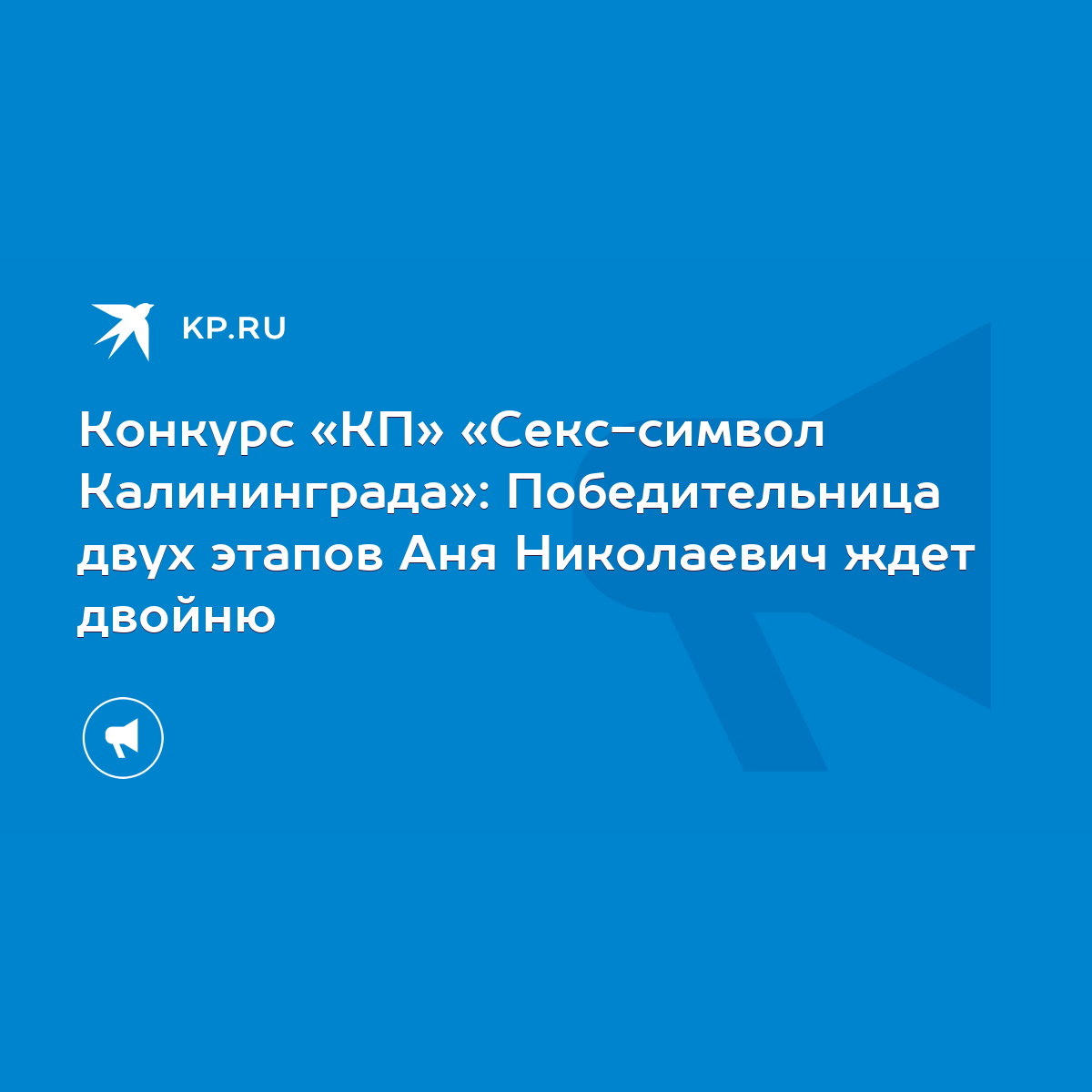 KP.RU

Конкурс «КП» «Секс-символ Калининграда»: Победительница двух этапов Аня Николаевич ждет двойню